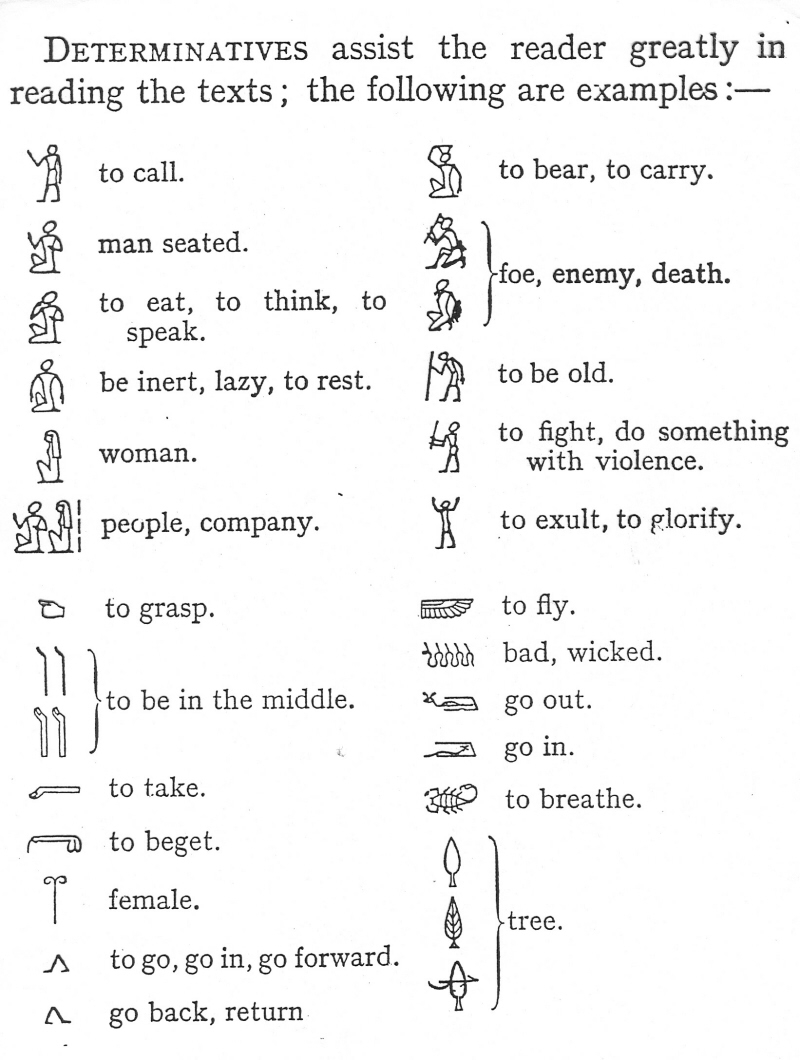 DETERMINATIVES assist the reader greatly in reading the texts; the following are examples:—

to call.

man seated.

to eat, to think, to speak.

be inert, lazy, to rest.

woman.

people, company.

to grasp.

to be in the middle.

to take.

to beget.

female.

to go, go in, go forward.

go back, return

to bear, to carry.

foe, enemy, death.

to be old.

to fight, do something with violence.

to exult, to glorify.

to fly.

bad, wicked.

go out.

go in.

to breathe.

tree.